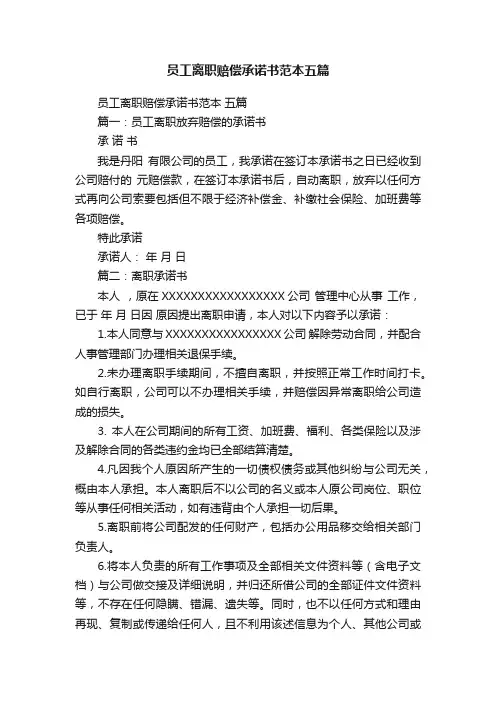 员工离职赔偿承诺书范本五篇

员工离职赔偿承诺书范本 五篇

篇一：员工离职放弃赔偿的承诺书

承 诺 书

我是丹阳 有限公司的员工，我承诺在签订本承诺书之日已经收到公司赔付的 元赔偿款，在签订本承诺书后，自动离职，放弃以任何方式再向公司索要包括但不限于经济补偿金、补缴社会保险、加班费等各项赔偿。

特此承诺

承诺人： 年 月 日

篇二：离职承诺书

本人 ，原在 XXXXXXXXXXXXXXXXX 公司 管理中心从事 工作，已于 年 月 日因 原因提出离职申请，本人对以下内容予以承诺：

1.本人同意与 XXXXXXXXXXXXXXXX 公司 解除劳动合同，并配合人事管理部门办理相关退保手续。

2.未办理离职手续期间，不擅自离职，并按照正常工作时间打卡。如自行离职，公司可以不办理相关手续，并赔偿因异常离职给公司造成的损失。

3. 本人在公司期间的所有工资、加班费、福利、各类保险以及涉及解除合同的各类违约金均已全部结算清楚。

4.凡因我个人原因所产生的一切债权债务或其他纠纷与公司无关，概由本人承担。本人离职后不以公司的名义或本人原公司岗位、职位等从事任何相关活动，如有违背由个人承担一切后果。

5.离职前将公司配发的任何财产，包括办公用品移交给相关部门负责人。

6.将本人负责的所有工作事项及全部相关文件资料等（含电子文档）与公司做交接及详细说明，并归还所借公司的全部证件文件资料等，不存在任何隐瞒、错漏、遗失等。同时，也不以任何方式和理由再现、复制或传递给任何人，且不利用该述信息为个人、其他公司或